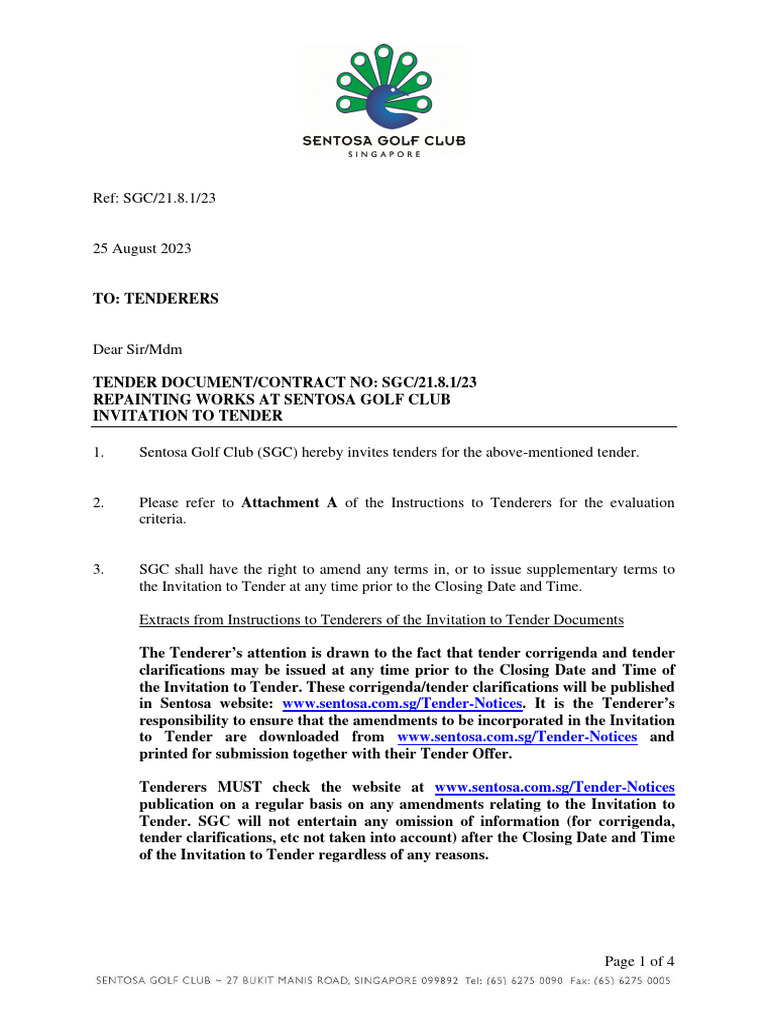 SENTOSA GOLF CLUB
SINGAPORE

Ref: SGC/21.8.1/23

25 August 2023

TO: TENDERERS

Dear Sir/Mdm

TENDER DOCUMENT/CONTRACT NO: SGC/21.8.1/23
REPAINTING WORKS AT SENTOSA GOLF CLUB
INVITATION TO TENDER

1. Sentosa Golf Club (SGC) hereby invites tenders for the above-mentioned tender.

2. Please refer to Attachment A of the Instructions to Tenderers for the evaluation criteria.

3. SGC shall have the right to amend any terms in, or to issue supplementary terms to the Invitation to Tender at any time prior to the Closing Date and Time.

Extracts from Instructions to Tenderers of the Invitation to Tender Documents

The Tenderer's attention is drawn to the fact that tender corrigenda and tender clarifications may be issued at any time prior to the Closing Date and Time of the Invitation to Tender. These corrigenda/tender clarifications will be published in Sentosa website: www.sentosa.com.sg/Tender-Notices. It is the Tenderer's responsibility to ensure that the amendments to be incorporated in the Invitation to Tender are downloaded from www.sentosa.com.sg/Tender-Notices and printed for submission together with their Tender Offer.

Tenderers MUST check the website at www.sentosa.com.sg/Tender-Notices publication on a regular basis on any amendments relating to the Invitation to Tender. SGC will not entertain any omission of information (for corrigenda, tender clarifications, etc not taken into account) after the Closing Date and Time of the Invitation to Tender regardless of any reasons.

Page 1 of 4

SENTOSA GOLF CLUB ~ 27 BUKIT MANIS ROAD, SINGAPORE 099892 Tel: (65) 6275 0090 Fax: (65) 6275 0005